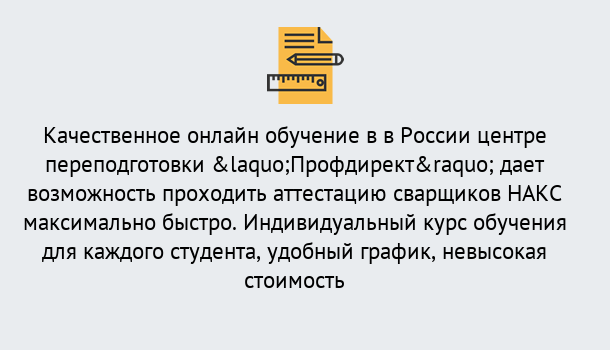 Качественное онлайн обучение в в России центре переподготовки &laquo;Профдирект&raquo; дает возможность проходить аттестацию сварщиков НАКС максимально быстро. Индивидуальный курс обучения для каждого студента, удобный график, невысокая стоимость